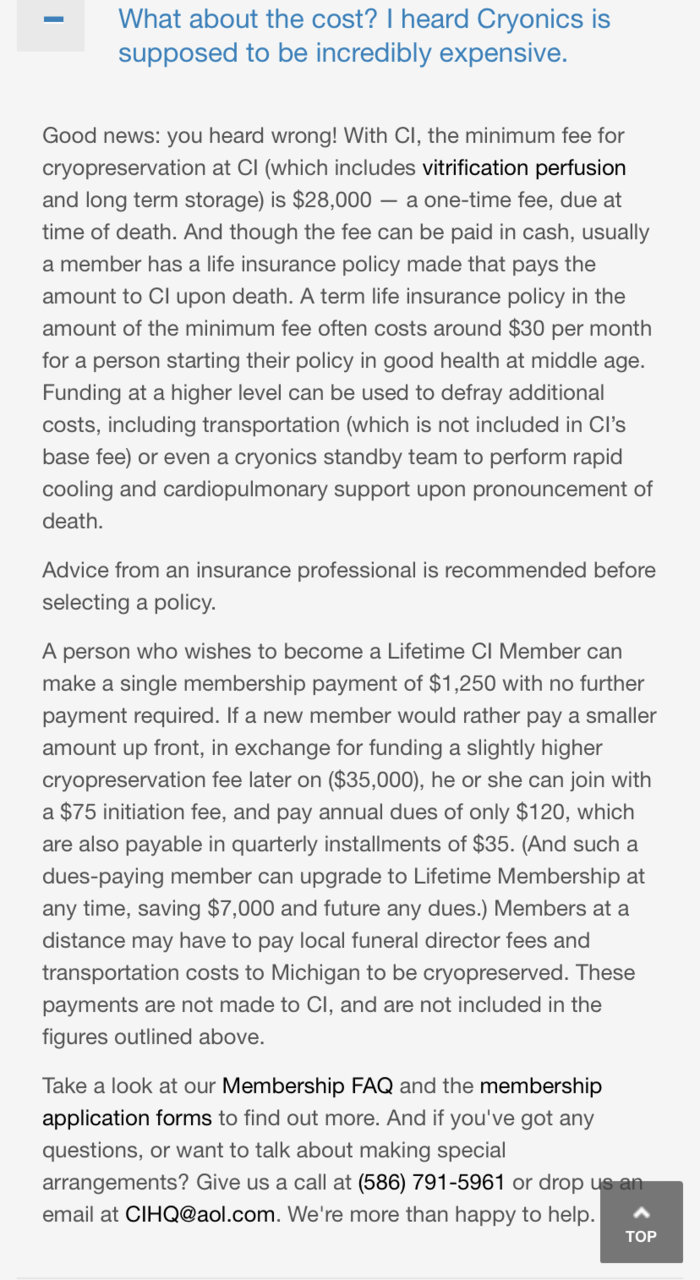 −

What about the cost? I heard Cryonics is supposed to be incredibly expensive.

Good news: you heard wrong! With CI, the minimum fee for cryopreservation at CI (which includes vitrification perfusion and long term storage) is $28,000 — a one-time fee, due at time of death. And though the fee can be paid in cash, usually a member has a life insurance policy made that pays the amount to CI upon death. A term life insurance policy in the amount of the minimum fee often costs around $30 per month for a person starting their policy in good health at middle age. Funding at a higher level can be used to defray additional costs, including transportation (which is not included in CI's base fee) or even a cryonics standby team to perform rapid cooling and cardiopulmonary support upon pronouncement of death.

Advice from an insurance professional is recommended before selecting a policy.

A person who wishes to become a Lifetime CI Member can make a single membership payment of $1,250 with no further payment required. If a new member would rather pay a smaller amount up front, in exchange for funding a slightly higher cryopreservation fee later on ($35,000), he or she can join with a $75 initiation fee, and pay annual dues of only $120, which are also payable in quarterly installments of $35. (And such a dues-paying member can upgrade to Lifetime Membership at any time, saving $7,000 and future any dues.) Members at a distance may have to pay local funeral director fees and transportation costs to Michigan to be cryopreserved. These payments are not made to CI, and are not included in the figures outlined above.

Take a look at our Membership FAQ and the membership application forms to find out more. And if you've got any questions, or want to talk about making special arrangements? Give us a call at (586) 791-5961 or drop us an email at CIHQ@aol.com. We're more than happy to help.

TOP